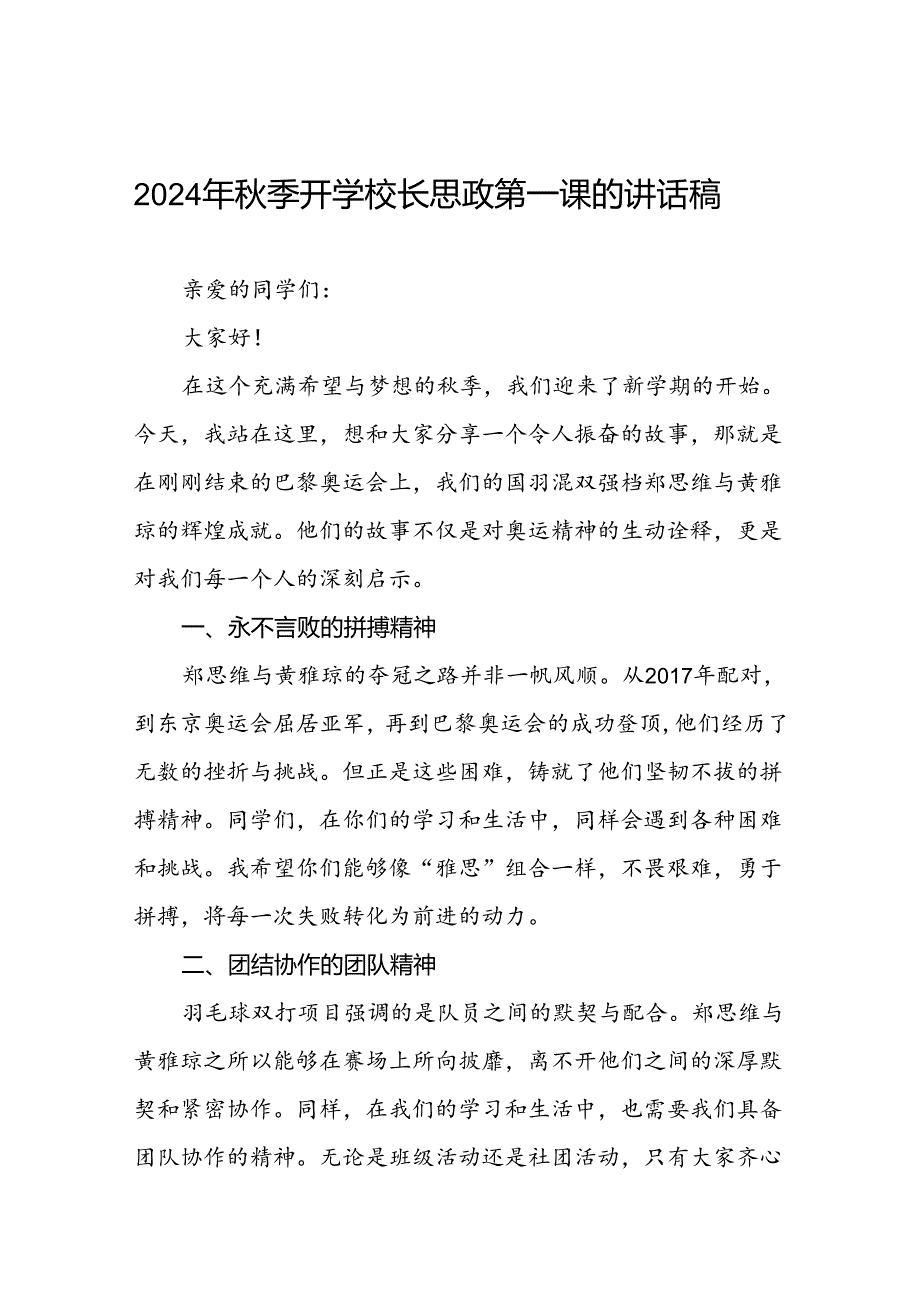 2024年秋季开学校长思政第一课的讲话稿

亲爱的同学们：

大家好！

在这个充满希望与梦想的秋季，我们迎来了新学期的开始。今天，我站在这里，想和大家分享一个令人振奋的故事，那就是在刚刚结束的巴黎奥运会上，我们的国羽混双强档郑思维与黄雅琼的辉煌成就。他们的故事不仅是对奥运精神的生动诠释，更是对我们每一个人的深刻启示。

一、永不言败的拼搏精神

郑思维与黄雅琼的夺冠之路并非一帆风顺。从2017年配对，到东京奥运会屈居亚军，再到巴黎奥运会的成功登顶，他们经历了无数的挫折与挑战。但正是这些困难，铸就了他们坚韧不拔的拼搏精神。同学们，在你们的学习和生活中，同样会遇到各种困难和挑战。我希望你们能够像“雅思”组合一样，不畏艰难，勇于拼搏，将每一次失败转化为前进的动力。

二、团结协作的团队精神

羽毛球双打项目强调的是队员之间的默契与配合。郑思维与黄雅琼之所以能够在赛场上所向披靡，离不开他们之间的深厚默契和紧密协作。同样，在我们的学习和生活中，也需要我们具备团队协作的精神。无论是班级活动还是社团活动，只有大家齐心